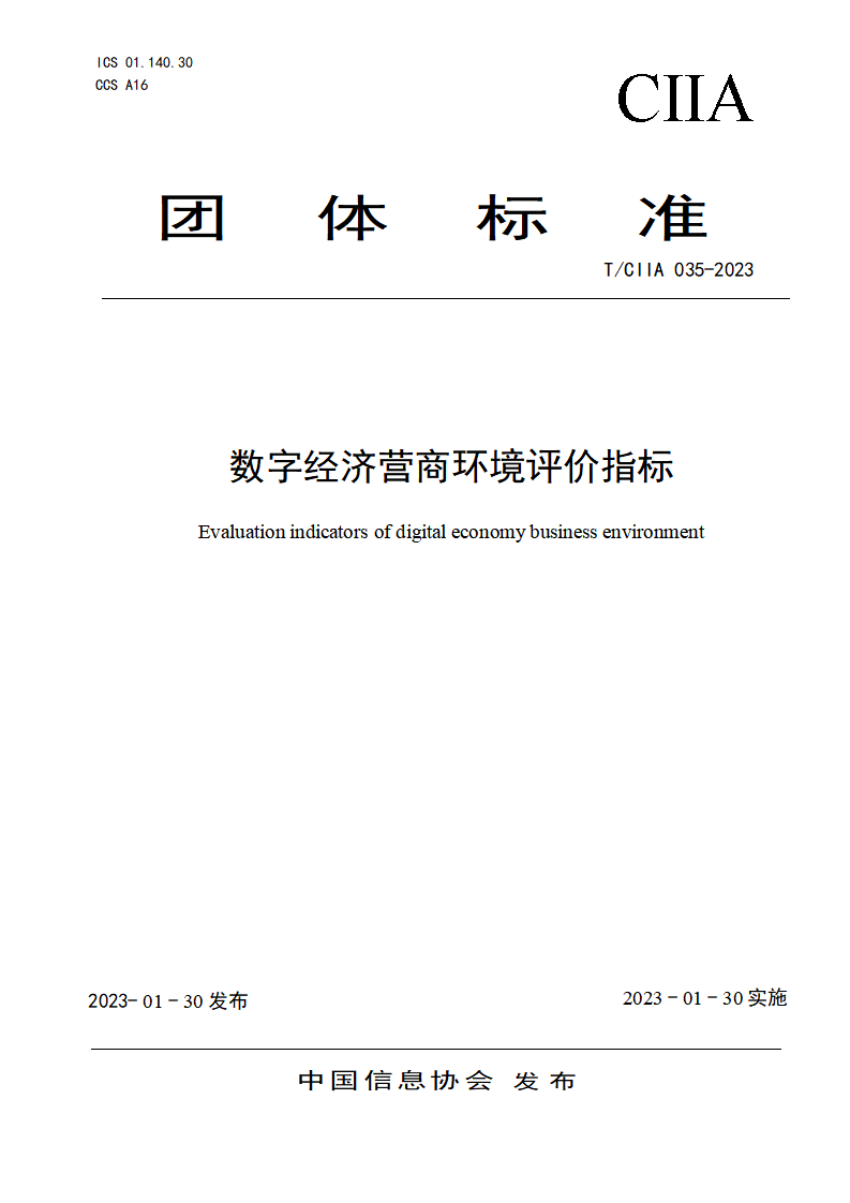 ICS 01.140.30
CCS A16

CIIA

团 体 标 准

T/CIIA 035-2023

数字经济营商环境评价指标

Evaluation indicators of digital economy business environment

2023- 01 - 30 发布

2023 - 01 - 30 实施

中国信息协会 发布